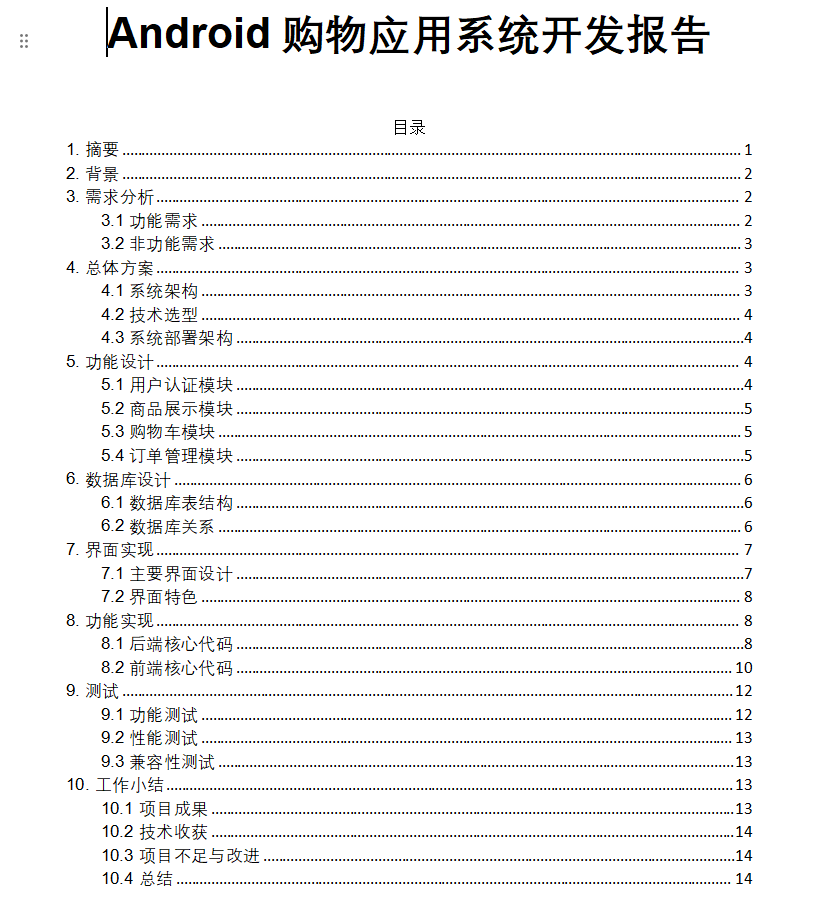 Android 购物应用系统开发报告

目录

1. 摘要 ........ 1
2. 背景 ........ 2
3. 需求分析 ........ 2
3.1 功能需求 ........ 2
3.2 非功能需求 ........ 3
4. 总体方案 ........ 3
4.1 系统架构 ........ 3
4.2 技术选型 ........ 4
4.3 系统部署架构 ........ 4
5. 功能设计 ........ 4
5.1 用户认证模块 ........ 4
5.2 商品展示模块 ........ 5
5.3 购物车模块 ........ 5
5.4 订单管理模块 ........ 5
6. 数据库设计 ........ 6
6.1 数据库表结构 ........ 6
6.2 数据库关系 ........ 6
7. 界面实现 ........ 7
7.1 主要界面设计 ........ 7
7.2 界面特色 ........ 8
8. 功能实现 ........ 8
8.1 后端核心代码 ........ 8
8.2 前端核心代码 ........ 10
9. 测试 ........ 12
9.1 功能测试 ........ 12
9.2 性能测试 ........ 13
9.3 兼容性测试 ........ 13
10. 工作小结 ........ 13
10.1 项目成果 ........ 13
10.2 技术收获 ........ 14
10.3 项目不足与改进 ........ 14
10.4 总结 ........ 14